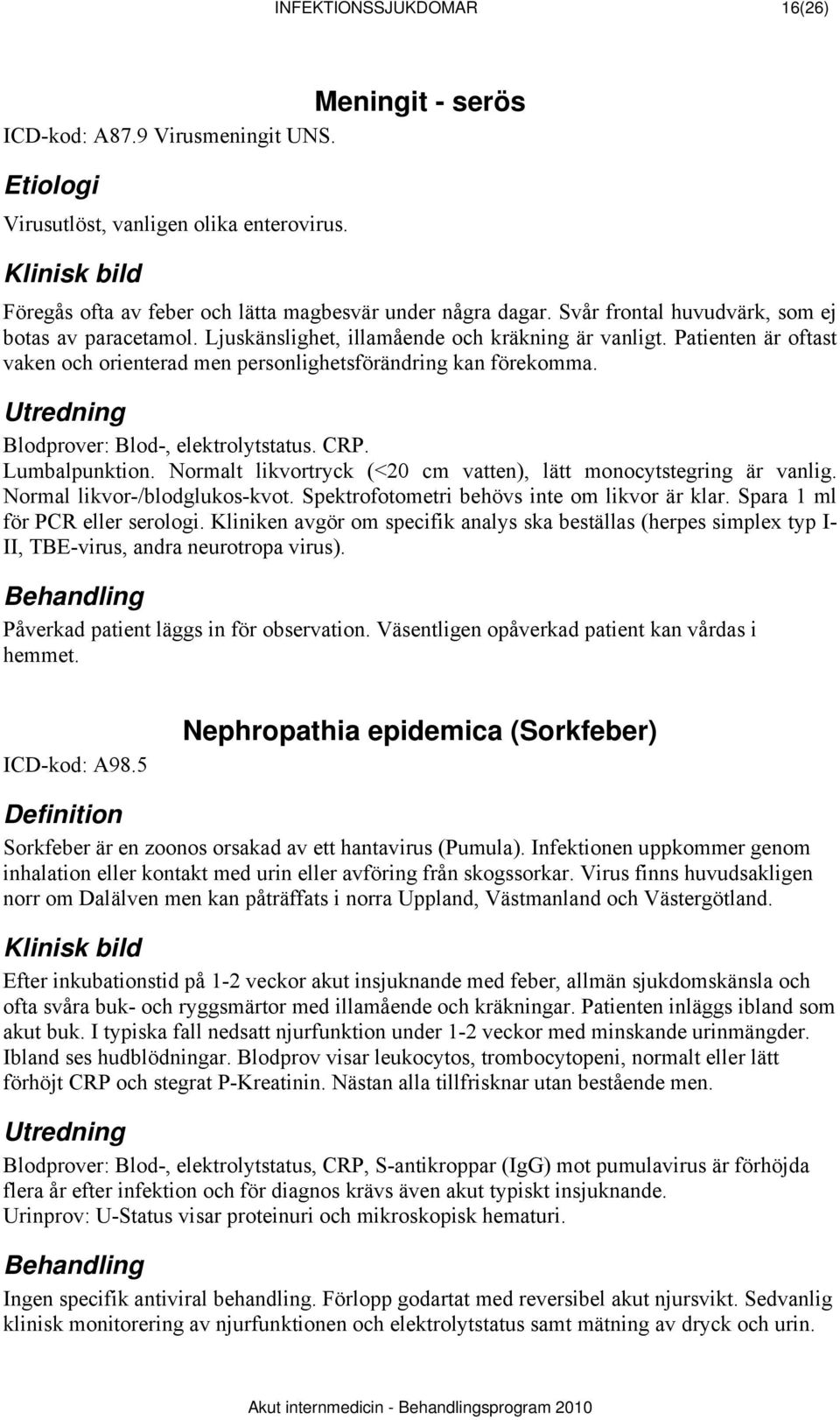 INFEKTIONSSJUKDOMAR 16(26)

Meningit - serös

ICD-kod: A87.9 Virusmeningit UNS.

Etiologi

Virusutlöst, vanligen olika enterovirus.

Klinisk bild

Föregås ofta av feber och lätta magbesvär under några dagar. Svår frontal huvudvärk, som ej botas av paracetamol. Ljuskänslighet, illamående och kräkning är vanligt. Patienten är oftast vaken och orienterad men personlighetsförändring kan förekomma.

Utredning

Blodprover: Blod-, elektrolytstatus. CRP.
Lumbalpunktion. Normalt likvortryck (<20 cm vatten), lätt monocytstegring är vanlig. Normal likvor-/blodglukos-kvot. Spektrofotometri behövs inte om likvor är klar. Spara 1 ml för PCR eller serologi. Kliniken avgör om specifik analys ska beställas (herpes simplex typ I-II, TBE-virus, andra neurotropa virus).

Behandling

Påverkad patient läggs in för observation. Väsentligen opåverkad patient kan vårdas i hemmet.

Nephropathia epidemica (Sorkfeber)

ICD-kod: A98.5

Definition

Sorkfeber är en zoonos orsakad av ett hantavirus (Pumula). Infektionen uppkommer genom inhalation eller kontakt med urin eller avföring från skogssorkar. Virus finns huvudsakligen norr om Dalälven men kan påträffats i norra Uppland, Västmanland och Västergötland.

Klinisk bild

Efter inkubationstid på 1-2 veckor akut insjuknande med feber, allmän sjukdomskänsla och ofta svåra buk- och ryggsmärtor med illamående och kräkningar. Patienten inläggs ibland som akut buk. I typiska fall nedsatt njurfunktion under 1-2 veckor med minskande urinmängder. Ibland ses hudblödningar. Blodprov visar leukocytos, trombocytopeni, normalt eller lätt förhöjt CRP och stegrat P-Kreatinin. Nästan alla tillfrisknar utan bestående men.

Utredning

Blodprover: Blod-, elektrolytstatus, CRP, S-antikroppar (IgG) mot pumulavirus är förhöjda flera år efter infektion och för diagnos krävs även akut typiskt insjuknande.
Urinprov: U-Status visar proteinuri och mikroskopisk hematuri.

Behandling

Ingen specifik antiviral behandling. Förlopp godartat med reversibel akut njursvikt. Sedvanlig klinisk monitorering av njurfunktionen och elektrolytstatus samt mätning av dryck och urin.

Akut internmedicin - Behandlingsprogram 2010